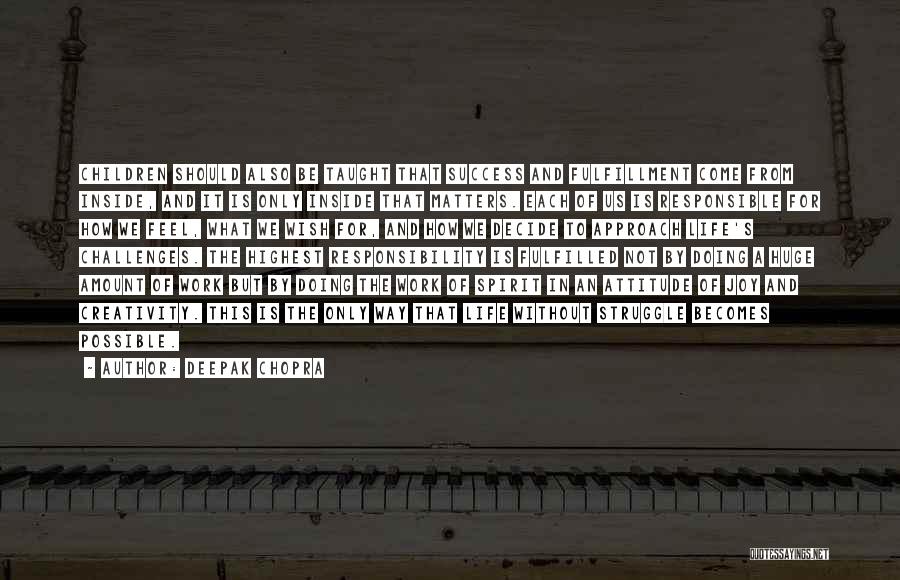 CHILDREN SHOULD ALSO BE TAUGHT THAT SUCCESS AND FULFILLMENT COME FROM INSIDE, AND IT IS ONLY INSIDE THAT MATTERS. EACH OF US IS RESPONSIBLE FOR HOW WE FEEL, WHAT WE WISH FOR, AND HOW WE DECIDE TO APPROACH LIFE'S CHALLENGES. THE HIGHEST RESPONSIBILITY IS FULFILLED NOT BY DOING A HUGE AMOUNT OF WORK BUT BY DOING THE WORK OF SPIRIT IN AN ATTITUDE OF JOY AND CREATIVITY. THIS IS THE ONLY WAY THAT LIFE WITHOUT STRUGGLE BECOMES POSSIBLE.

~ AUTHOR: DEEPAK CHOPRA

QUOTESSAYINGS.NET